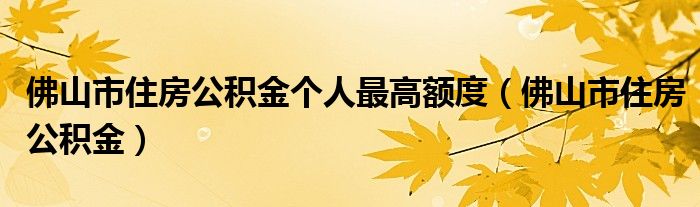 佛山市住房公积金个人最高额度（佛山市住房公积金）